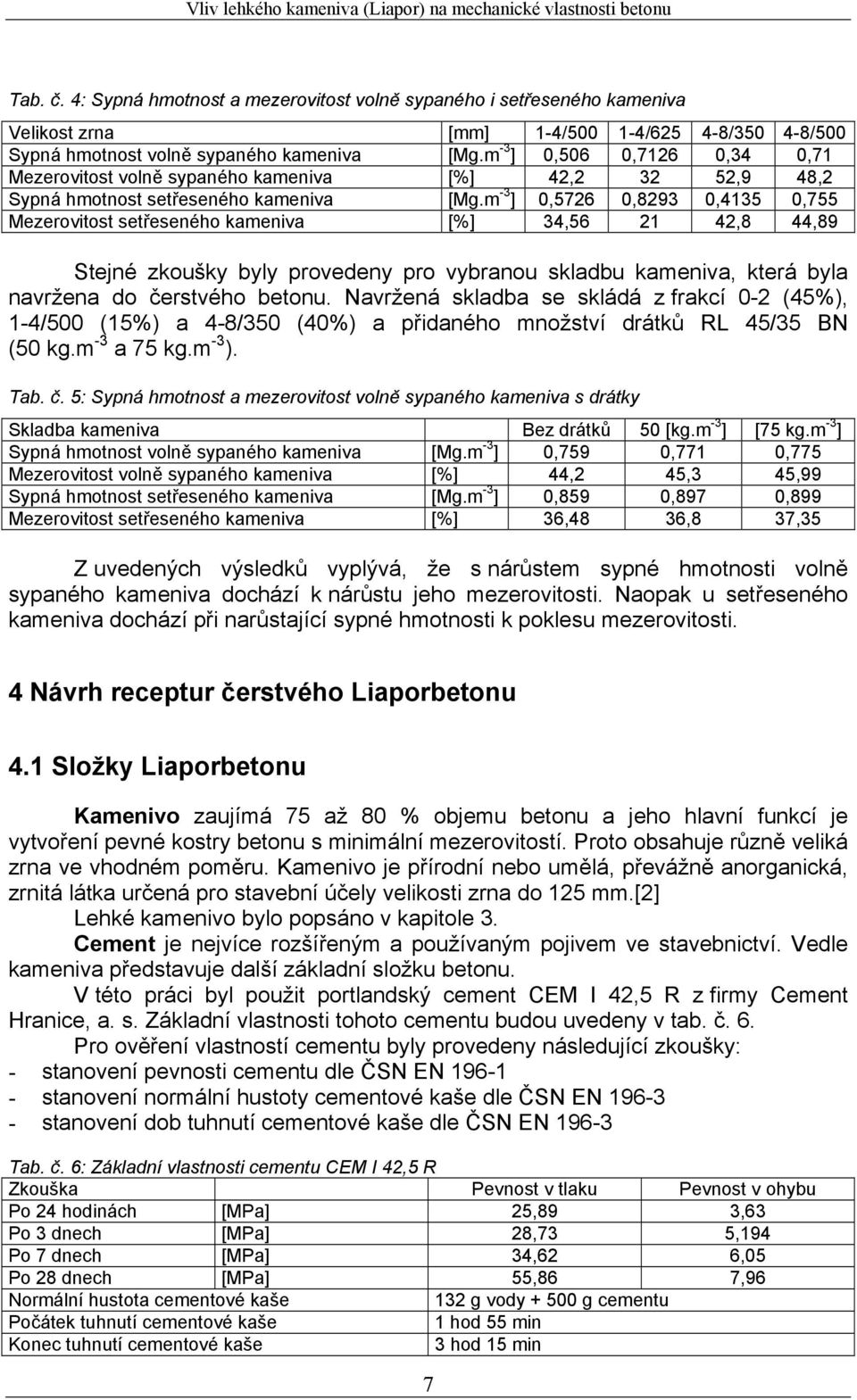 Vliv lehkého kameniva (Liapor) na mechanické vlastnosti betonu

Tab. č. 4: Sypná hmotnost a mezerovitost volně sypaného i setřeseného kameniva

| Velikost zrna | [mm] | 1-4/500 | 1-4/625 | 4-8/350 | 4-8/500 |
|---|---|---|---|---|---|
| Sypná hmotnost volně sypaného kameniva | [Mg.m$^{-3}$] | 0,506 | 0,7126 | 0,34 | 0,71 |
| Mezerovitost volně sypaného kameniva | [%] | 42,2 | 32 | 52,9 | 48,2 |
| Sypná hmotnost setřeseného kameniva | [Mg.m$^{-3}$] | 0,5726 | 0,8293 | 0,4135 | 0,755 |
| Mezerovitost setřeseného kameniva | [%] | 34,56 | 21 | 42,8 | 44,89 |

Stejné zkoušky byly provedeny pro vybranou skladbu kameniva, která byla navržena do čerstvého betonu. Navržená skladba se skládá z frakcí 0-2 (45%), 1-4/500 (15%) a 4-8/350 (40%) a přidaného množství drátků RL 45/35 BN (50 kg.m$^{-3}$ a 75 kg.m$^{-3}$).

Tab. č. 5: Sypná hmotnost a mezerovitost volně sypaného kameniva s drátky

| Skladba kameniva | | Bez drátků | 50 [kg.m$^{-3}$] | [75 kg.m$^{-3}$] |
|---|---|---|---|---|
| Sypná hmotnost volně sypaného kameniva | [Mg.m$^{-3}$] | 0,759 | 0,771 | 0,775 |
| Mezerovitost volně sypaného kameniva | [%] | 44,2 | 45,3 | 45,99 |
| Sypná hmotnost setřeseného kameniva | [Mg.m$^{-3}$] | 0,859 | 0,897 | 0,899 |
| Mezerovitost setřeseného kameniva | [%] | 36,48 | 36,8 | 37,35 |

Z uvedených výsledků vyplývá, že s nárůstem sypné hmotnosti volně sypaného kameniva dochází k nárůstu jeho mezerovitosti. Naopak u setřeseného kameniva dochází při narůstající sypné hmotnosti k poklesu mezerovitosti.

4 Návrh receptur čerstvého Liaporbetonu

4.1 Složky Liaporbetonu

Kamenivo zaujímá 75 až 80 % objemu betonu a jeho hlavní funkcí je vytvoření pevné kostry betonu s minimální mezerovitostí. Proto obsahuje různě veliká zrna ve vhodném poměru. Kamenivo je přírodní nebo umělá, převážně anorganická, zrnitá látka určená pro stavební účely velikosti zrna do 125 mm.[2]

Lehké kamenivo bylo popsáno v kapitole 3.

Cement je nejvíce rozšířeným a používaným pojivem ve stavebnictví. Vedle kameniva představuje další základní složku betonu.

V této práci byl použit portlandský cement CEM I 42,5 R z firmy Cement Hranice, a. s. Základní vlastnosti tohoto cementu budou uvedeny v tab. č. 6.

Pro ověření vlastností cementu byly provedeny následující zkoušky:
- stanovení pevnosti cementu dle ČSN EN 196-1
- stanovení normální hustoty cementové kaše dle ČSN EN 196-3
- stanovení dob tuhnutí cementové kaše dle ČSN EN 196-3

Tab. č. 6: Základní vlastnosti cementu CEM I 42,5 R

| Zkouška | | Pevnost v tlaku | Pevnost v ohybu |
|---|---|---|---|
| Po 24 hodinách | [MPa] | 25,89 | 3,63 |
| Po 3 dnech | [MPa] | 28,73 | 5,194 |
| Po 7 dnech | [MPa] | 34,62 | 6,05 |
| Po 28 dnech | [MPa] | 55,86 | 7,96 |
| Normální hustota cementové kaše | | 132 g vody + 500 g cementu | |
| Počátek tuhnutí cementové kaše | | 1 hod 55 min | |
| Konec tuhnutí cementové kaše | | 3 hod 15 min | |

7